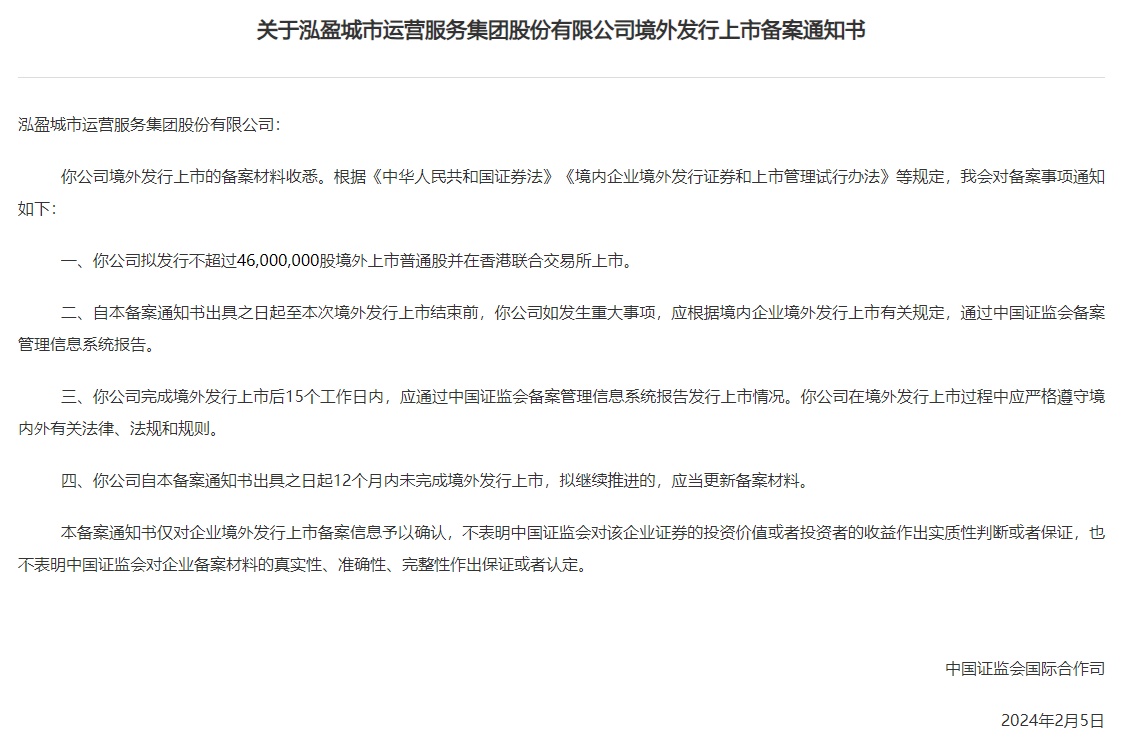 关于泓盈城市运营服务集团股份有限公司境外发行上市备案通知书

泓盈城市运营服务集团股份有限公司：

你公司境外发行上市的备案材料收悉。根据《中华人民共和国证券法》《境内企业境外发行证券和上市管理试行办法》等规定，我会对备案事项通知如下：

一、你公司拟发行不超过46,000,000股境外上市普通股并在香港联合交易所上市。

二、自本备案通知书出具之日起至本次境外发行上市结束前，你公司如发生重大事项，应根据境内企业境外发行上市有关规定，通过中国证监会备案管理信息系统报告。

三、你公司完成境外发行上市后15个工作日内，应通过中国证监会备案管理信息系统报告发行上市情况。你公司在境外发行上市过程中应严格遵守境内外有关法律、法规和规则。

四、你公司自本备案通知书出具之日起12个月内未完成境外发行上市，拟继续推进的，应当更新备案材料。

本备案通知书仅对企业境外发行上市备案信息予以确认，不表明中国证监会对该企业证券的投资价值或者投资者的收益作出实质性判断或者保证，也不表明中国证监会对企业备案材料的真实性、准确性、完整性作出保证或者认定。

中国证监会国际合作司

2024年2月5日